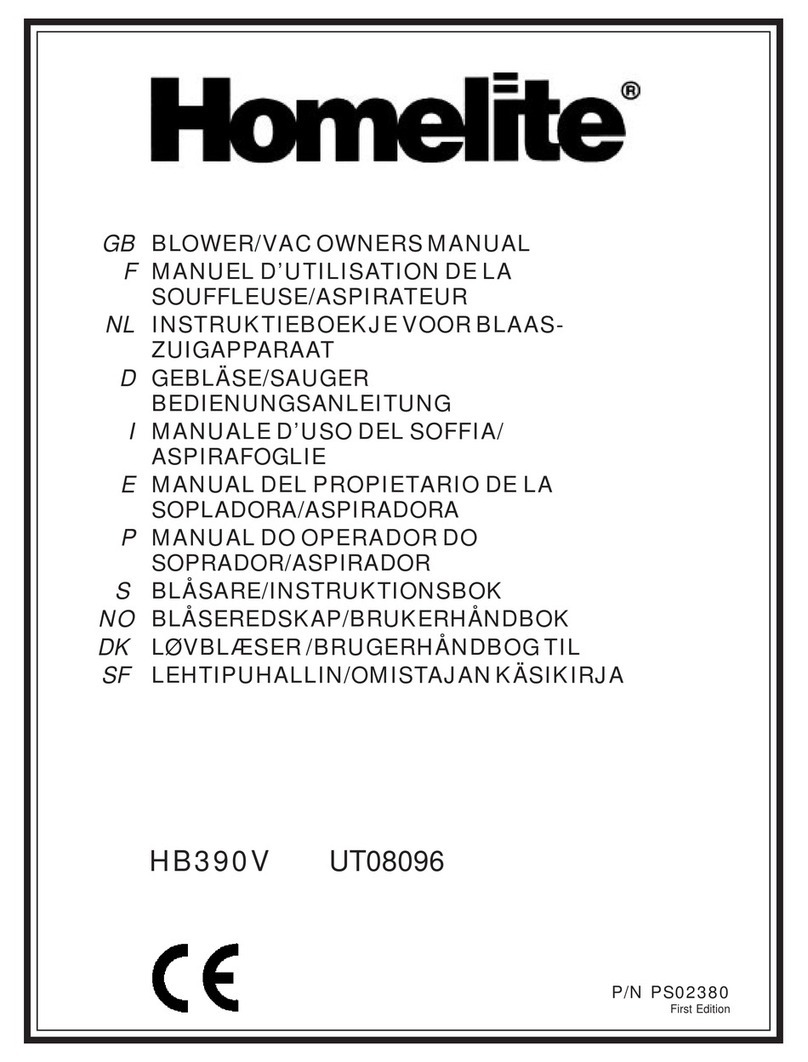 Homelite®

GB BLOWER/VAC OWNERS MANUAL
F MANUEL D'UTILISATION DE LA SOUFFLEUSE/ASPIRATEUR
NL INSTRUKTIEBOEKJE VOOR BLAAS-ZUIGAPPARAAT
D GEBLÄSE/SAUGER BEDIENUNGSANLEITUNG
I MANUALE D'USO DEL SOFFIA/ ASPIRAFOGLIE
E MANUAL DEL PROPIETARIO DE LA SOPLADORA/ASPIRADORA
P MANUAL DO OPERADOR DO SOPRADOR/ASPIRADOR
S BLÅSARE/INSTRUKTIONSBOK
NO BLÅSEREDSKAP/BRUKERHÅNDBOK
DK LØVBLÆSER /BRUGERHÅNDBOG TIL
SF LEHTIPUHALLIN/OMISTAJAN KÄSIKIRJA

HB390V UT08096

CE

P/N PS02380
First Edition